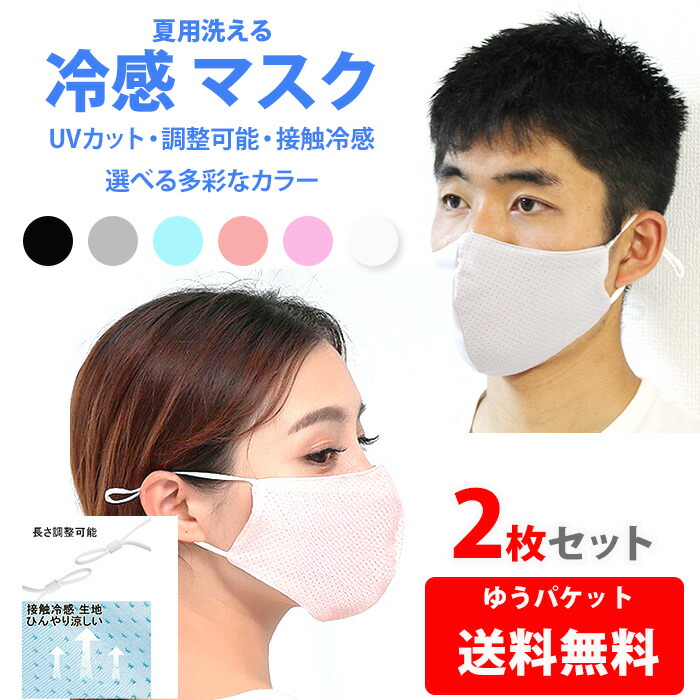 夏用洗える
冷感 マスク
UVカット・調整可能・接触冷感
選べる多彩なカラー

長さ調整可能

接触冷感 生地
ひんやり涼しい

2枚セット

ゆうパケット
送料無料